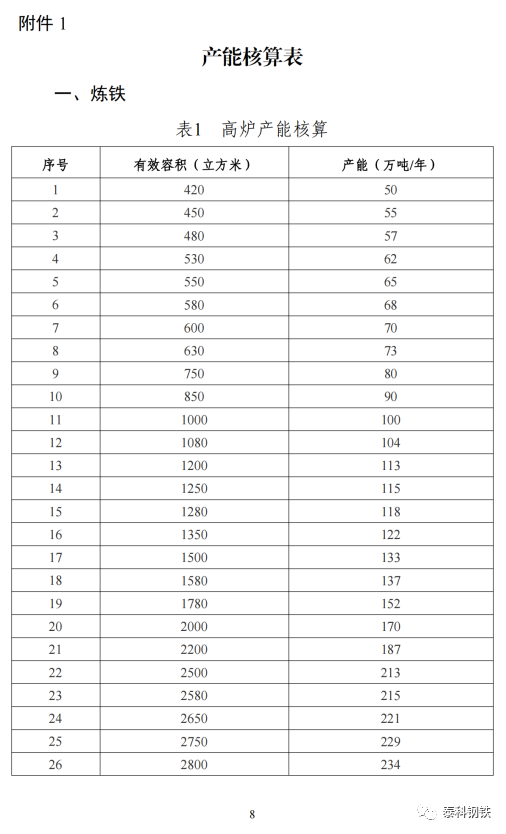 附件 1

产能核算表

一、炼铁

表1 高炉产能核算

| 序号 | 有效容积（立方米） | 产能（万吨/年） |
|---|---|---|
| 1 | 420 | 50 |
| 2 | 450 | 55 |
| 3 | 480 | 57 |
| 4 | 530 | 62 |
| 5 | 550 | 65 |
| 6 | 580 | 68 |
| 7 | 600 | 70 |
| 8 | 630 | 73 |
| 9 | 750 | 80 |
| 10 | 850 | 90 |
| 11 | 1000 | 100 |
| 12 | 1080 | 104 |
| 13 | 1200 | 113 |
| 14 | 1250 | 115 |
| 15 | 1280 | 118 |
| 16 | 1350 | 122 |
| 17 | 1500 | 133 |
| 18 | 1580 | 137 |
| 19 | 1780 | 152 |
| 20 | 2000 | 170 |
| 21 | 2200 | 187 |
| 22 | 2500 | 213 |
| 23 | 2580 | 215 |
| 24 | 2650 | 221 |
| 25 | 2750 | 229 |
| 26 | 2800 | 234 |

8

泰科钢铁